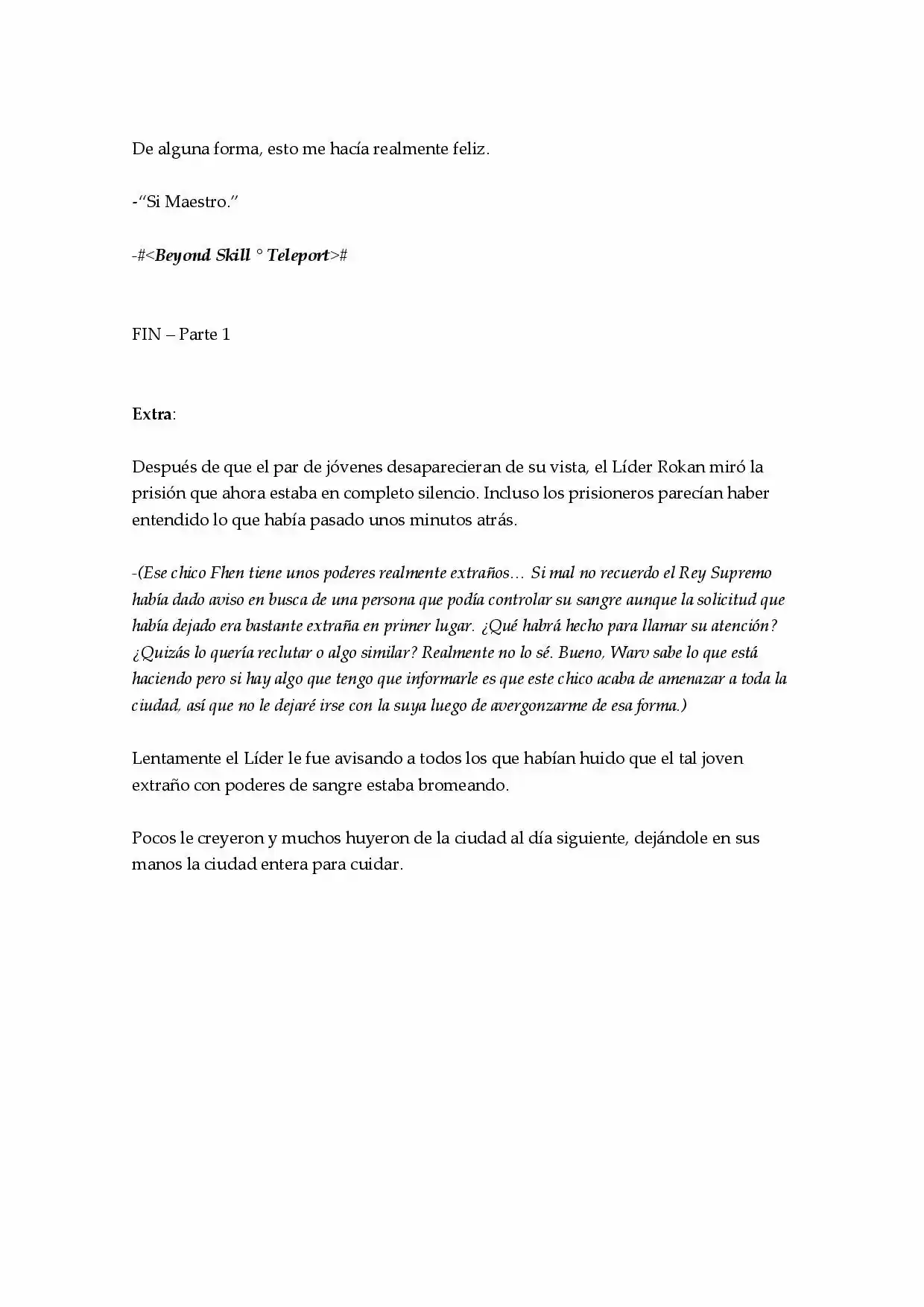 De alguna forma, esto me hacía realmente feliz.

-"Si Maestro."

-#<Beyond Skill ° Teleport>#

FIN – Parte 1

Extra:

Después de que el par de jóvenes desaparecieran de su vista, el Líder Rokan miró la prisión que ahora estaba en completo silencio. Incluso los prisioneros parecían haber entendido lo que había pasado unos minutos atrás.

-(Ese chico Fhen tiene unos poderes realmente extraños… Si mal no recuerdo el Rey Supremo había dado aviso en busca de una persona que podía controlar su sangre aunque la solicitud que había dejado era bastante extraña en primer lugar. ¿Qué habrá hecho para llamar su atención? ¿Quizás lo quería reclutar o algo similar? Realmente no lo sé. Bueno, Warv sabe lo que está haciendo pero si hay algo que tengo que informarle es que este chico acaba de amenazar a toda la ciudad, así que no le dejaré irse con la suya luego de avergonzarme de esa forma.)

Lentamente el Líder le fue avisando a todos los que habían huido que el tal joven extraño con poderes de sangre estaba bromeando.

Pocos le creyeron y muchos huyeron de la ciudad al día siguiente, dejándole en sus manos la ciudad entera para cuidar.